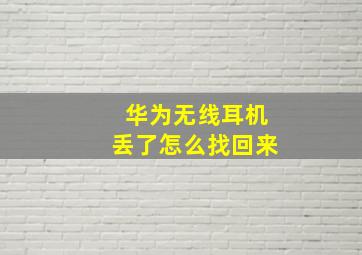 华为无线耳机
丢了怎么找回来